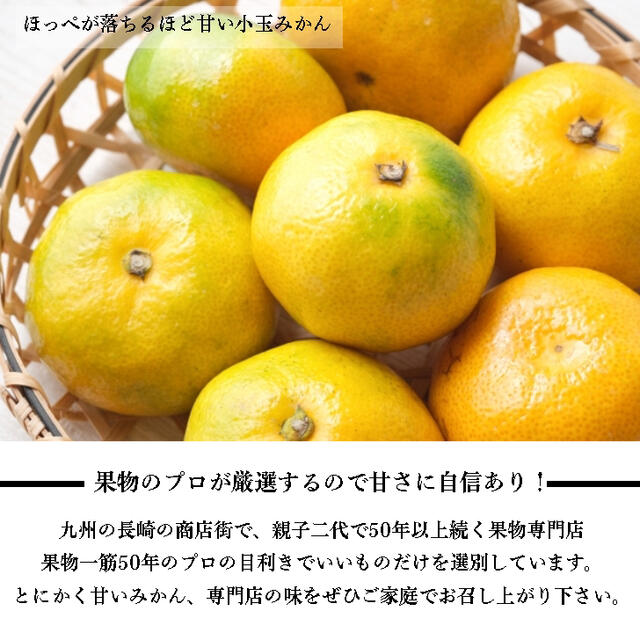 ほっぺが落ちるほど甘い小玉みかん

果物のプロが厳選するので甘さに自信あり！

九州の長崎の商店街で、親子二代で50年以上続く果物専門店
果物一筋50年のプロの目利きでいいものだけを選別しています。
とにかく甘いみかん、専門店の味をぜひご家庭でお召し上がり下さい。